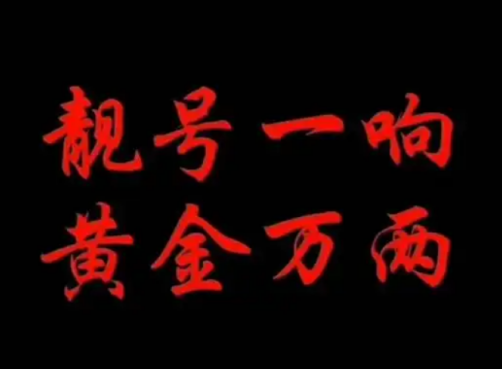 靓号一响
黄金万两